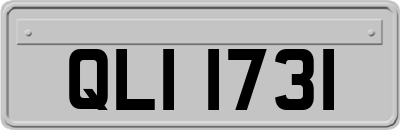 QLI 1731